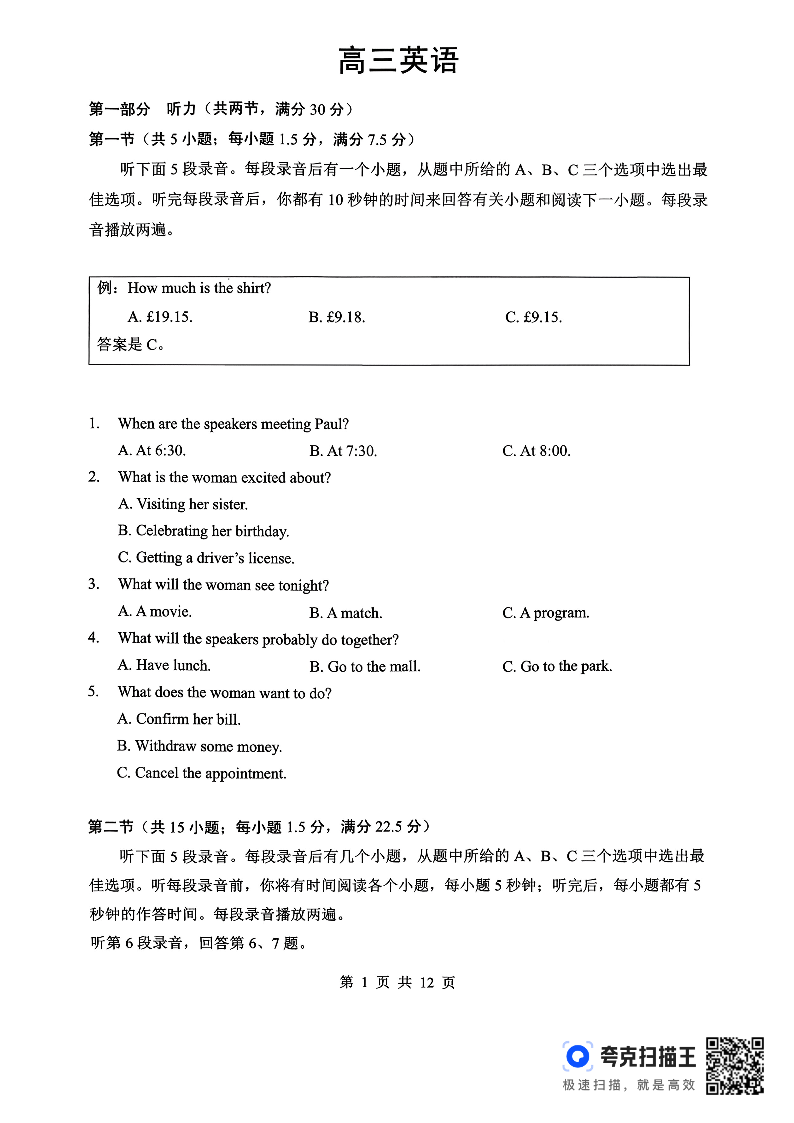 高三英语

第一部分 听力（共两节，满分 30 分）

第一节（共 5 小题；每小题 1.5 分，满分 7.5 分）

听下面 5 段录音。每段录音后有一个小题，从题中所给的 A、B、C 三个选项中选出最佳选项。听完每段录音后，你都有 10 秒钟的时间来回答有关小题和阅读下一小题。每段录音播放两遍。

例：How much is the shirt?
A. £19.15. B. £9.18. C. £9.15.
答案是 C。

1. When are the speakers meeting Paul?
A. At 6:30. B. At 7:30. C. At 8:00.
2. What is the woman excited about?
A. Visiting her sister.
B. Celebrating her birthday.
C. Getting a driver's license.
3. What will the woman see tonight?
A. A movie. B. A match. C. A program.
4. What will the speakers probably do together?
A. Have lunch. B. Go to the mall. C. Go to the park.
5. What does the woman want to do?
A. Confirm her bill.
B. Withdraw some money.
C. Cancel the appointment.

第二节（共 15 小题；每小题 1.5 分，满分 22.5 分）

听下面 5 段录音。每段录音后有几个小题，从题中所给的 A、B、C 三个选项中选出最佳选项。听每段录音前，你将有时间阅读各个小题，每小题 5 秒钟；听完后，每小题都有 5 秒钟的作答时间。每段录音播放两遍。

听第 6 段录音，回答第 6、7 题。

第 1 页 共 12 页

夸克扫描王
极速扫描，就是高效